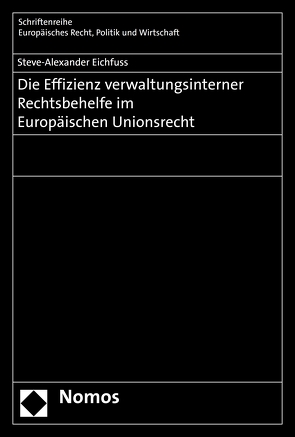 Schriftenreihe
Europäisches Recht, Politik und Wirtschaft

Steve-Alexander Eichfuss

Die Effizienz verwaltungsinterner Rechtsbehelfe im Europäischen Unionsrecht

Nomos